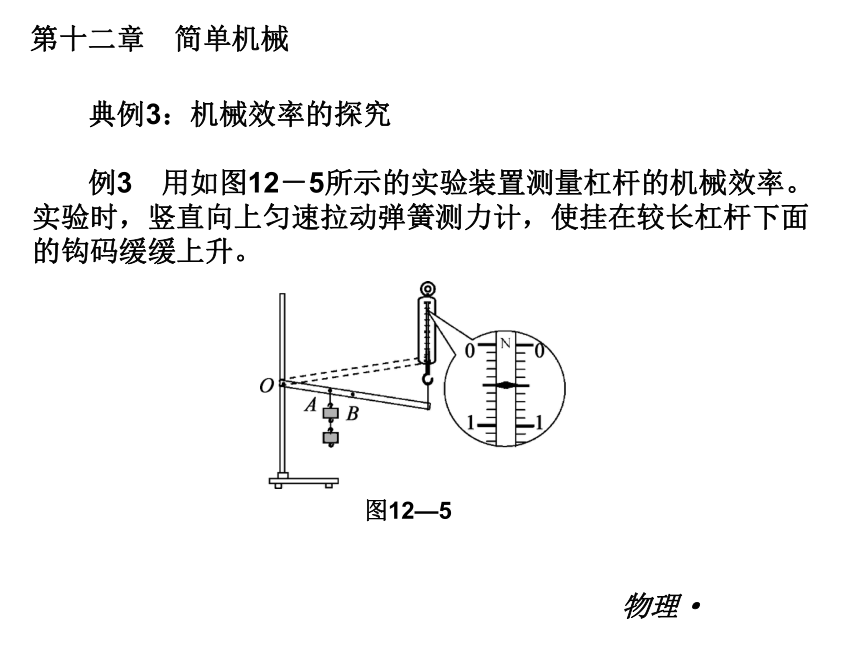 第十二章　简单机械

典例3：机械效率的探究

例3　用如图12－5所示的实验装置测量杠杆的机械效率。实验时，竖直向上匀速拉动弹簧测力计，使挂在较长杠杆下面的钩码缓缓上升。

O
A
B
0
N
0
1
1

图12—5

物理 •